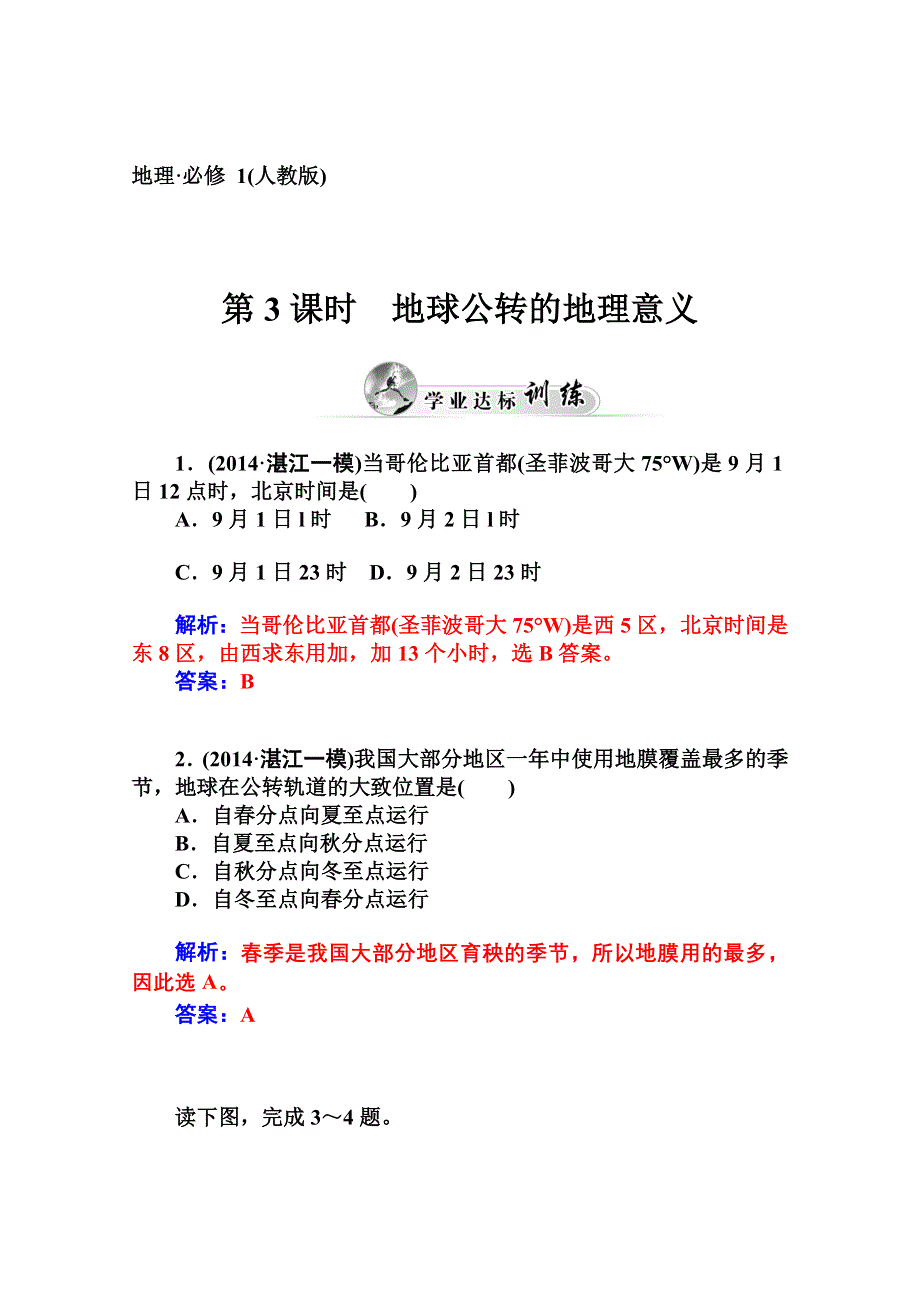 地理·必修 1(人教版)

第 3 课时　地球公转的地理意义

学业达标训练

1．(2014·湛江一模)当哥伦比亚首都(圣菲波哥大 75°W)是 9 月 1 日 12 点时，北京时间是(　　)

A．9 月 1 日 l 时　B．9 月 2 日 l 时

C．9 月 1 日 23 时　D．9 月 2 日 23 时

解析：当哥伦比亚首都(圣菲波哥大 75°W)是西 5 区，北京时间是东 8 区，由西求东用加，加 13 个小时，选 B 答案。

答案：B

2．(2014·湛江一模)我国大部分地区一年中使用地膜覆盖最多的季节，地球在公转轨道的大致位置是(　　)

A．自春分点向夏至点运行

B．自夏至点向秋分点运行

C．自秋分点向冬至点运行

D．自冬至点向春分点运行

解析：春季是我国大部分地区育秧的季节，所以地膜用的最多，因此选 A。

答案：A

读下图，完成 3～4 题。